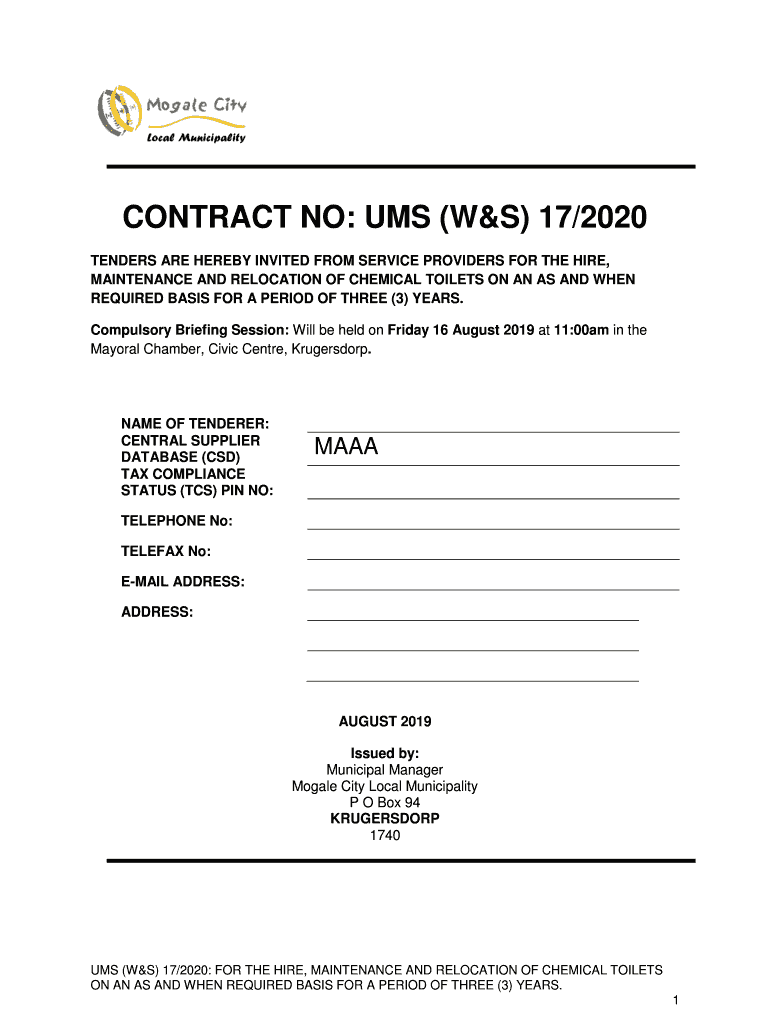 Mogale City
Local Municipality

CONTRACT NO: UMS (W&S) 17/2020

TENDERS ARE HEREBY INVITED FROM SERVICE PROVIDERS FOR THE HIRE, MAINTENANCE AND RELOCATION OF CHEMICAL TOILETS ON AN AS AND WHEN REQUIRED BASIS FOR A PERIOD OF THREE (3) YEARS.

Compulsory Briefing Session: Will be held on Friday 16 August 2019 at 11:00am in the Mayoral Chamber, Civic Centre, Krugersdorp.

NAME OF TENDERER:
CENTRAL SUPPLIER DATABASE (CSD) MAAA
TAX COMPLIANCE STATUS (TCS) PIN NO:

TELEPHONE No:

TELEFAX No:

E-MAIL ADDRESS:

ADDRESS:

AUGUST 2019

Issued by:
Municipal Manager
Mogale City Local Municipality
P O Box 94
KRUGERSDORP
1740

UMS (W&S) 17/2020: FOR THE HIRE, MAINTENANCE AND RELOCATION OF CHEMICAL TOILETS ON AN AS AND WHEN REQUIRED BASIS FOR A PERIOD OF THREE (3) YEARS.

1